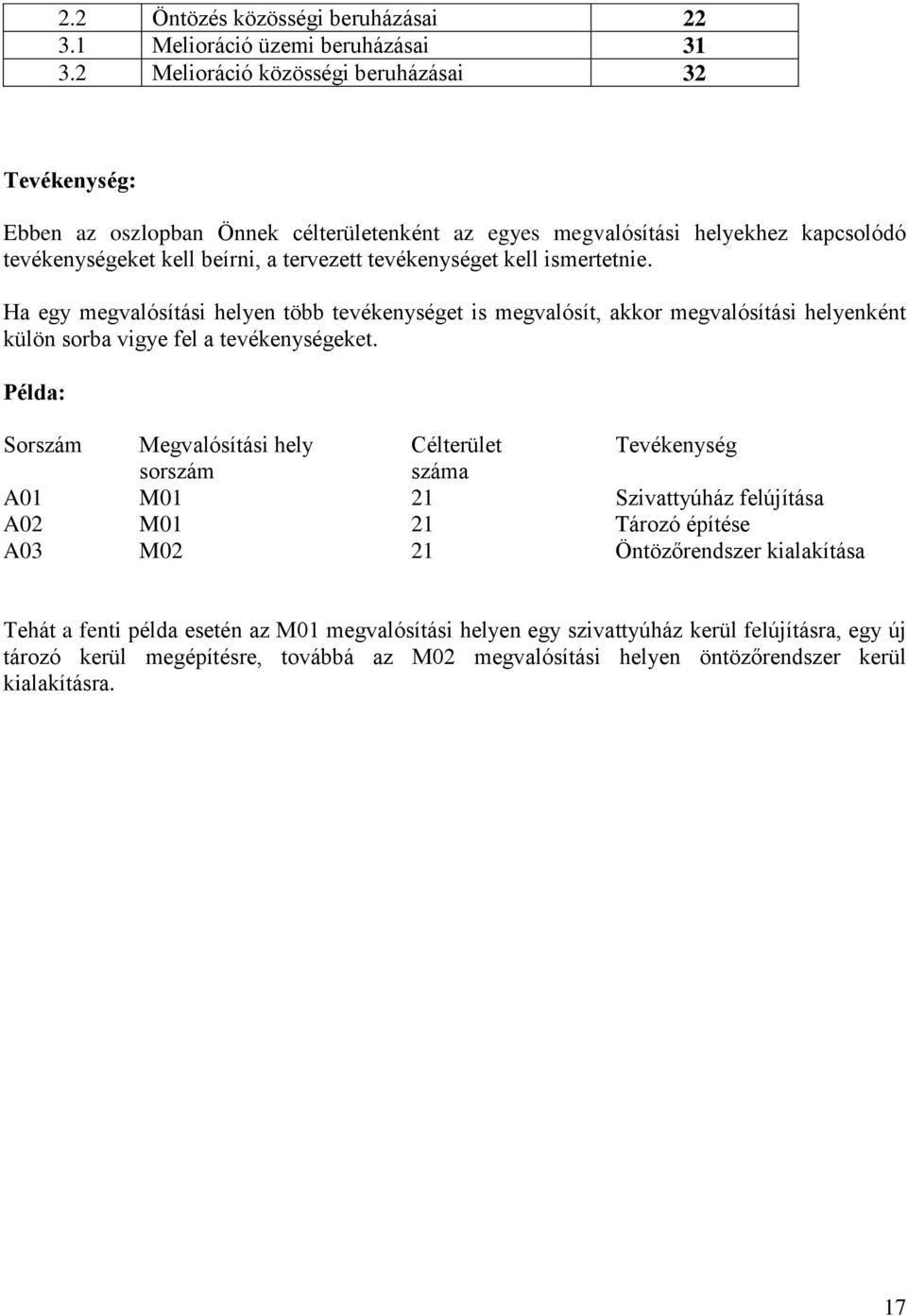 | 2.2 | Öntözés közösségi beruházásai | 22 |
|---|---|---|
| 3.1 | Melioráció üzemi beruházásai | 31 |
| 3.2 | Melioráció közösségi beruházásai | 32 |

Tevékenység:

Ebben az oszlopban Önnek célterületenként az egyes megvalósítási helyekhez kapcsolódó tevékenységeket kell beírni, a tervezett tevékenységet kell ismertetnie.

Ha egy megvalósítási helyen több tevékenységet is megvalósít, akkor megvalósítási helyenként külön sorba vigye fel a tevékenységeket.

Példa:

| Sorszám | Megvalósítási hely sorszám | Célterület száma | Tevékenység |
|---|---|---|---|
| A01 | M01 | 21 | Szivattyúház felújítása |
| A02 | M01 | 21 | Tározó építése |
| A03 | M02 | 21 | Öntözőrendszer kialakítása |

Tehát a fenti példa esetén az M01 megvalósítási helyen egy szivattyúház kerül felújításra, egy új tározó kerül megépítésre, továbbá az M02 megvalósítási helyen öntözőrendszer kerül kialakításra.

17